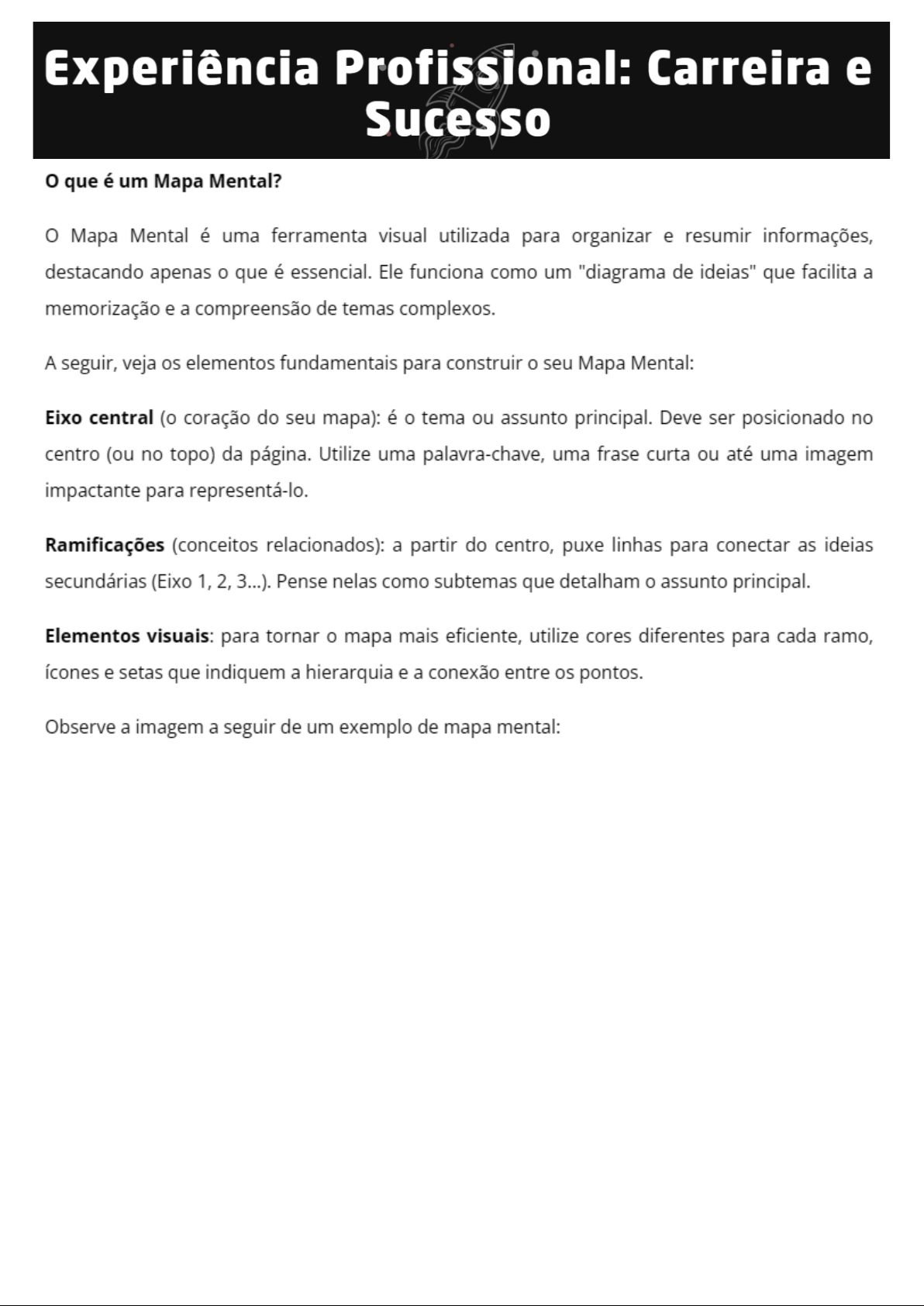 Experiência Profissional: Carreira e Sucesso

O que é um Mapa Mental?

O Mapa Mental é uma ferramenta visual utilizada para organizar e resumir informações, destacando apenas o que é essencial. Ele funciona como um "diagrama de ideias" que facilita a memorização e a compreensão de temas complexos.

A seguir, veja os elementos fundamentais para construir o seu Mapa Mental:

Eixo central (o coração do seu mapa): é o tema ou assunto principal. Deve ser posicionado no centro (ou no topo) da página. Utilize uma palavra-chave, uma frase curta ou até uma imagem impactante para representá-lo.

Ramificações (conceitos relacionados): a partir do centro, puxe linhas para conectar as ideias secundárias (Eixo 1, 2, 3...). Pense nelas como subtemas que detalham o assunto principal.

Elementos visuais: para tornar o mapa mais eficiente, utilize cores diferentes para cada ramo, ícones e setas que indiquem a hierarquia e a conexão entre os pontos.

Observe a imagem a seguir de um exemplo de mapa mental: